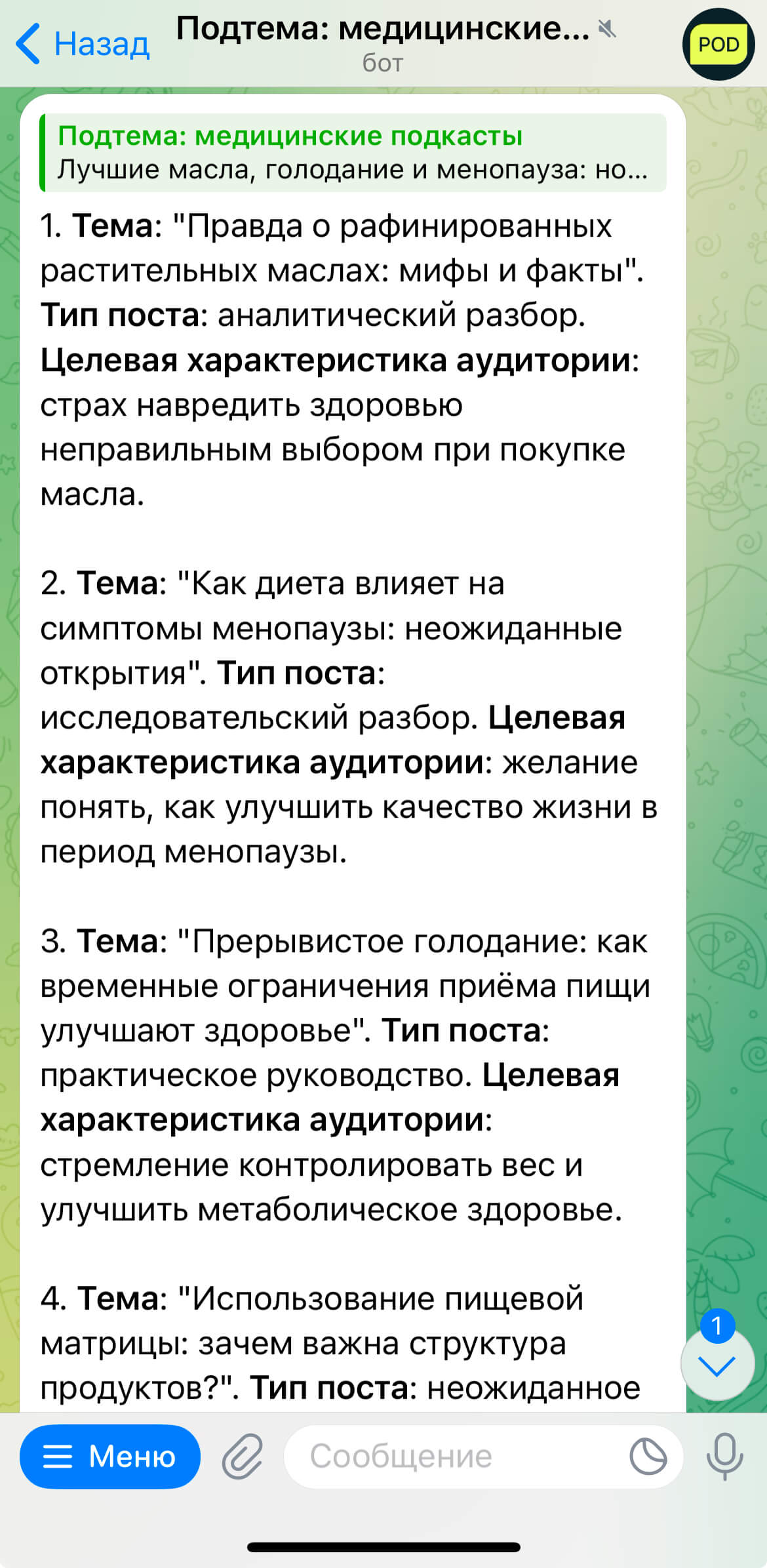 Назад
Подтема: медицинские...
бот
POD

Подтема: медицинские подкасты
Лучшие масла, голодание и менопауза: но...

1. Тема: "Правда о рафинированных растительных маслах: мифы и факты". Тип поста: аналитический разбор. Целевая характеристика аудитории: страх навредить здоровью неправильным выбором при покупке масла.

2. Тема: "Как диета влияет на симптомы менопаузы: неожиданные открытия". Тип поста: исследовательский разбор. Целевая характеристика аудитории: желание понять, как улучшить качество жизни в период менопаузы.

3. Тема: "Прерывистое голодание: как временные ограничения приёма пищи улучшают здоровье". Тип поста: практическое руководство. Целевая характеристика аудитории: стремление контролировать вес и улучшить метаболическое здоровье.

4. Тема: "Использование пищевой матрицы: зачем важна структура продуктов?". Тип поста: неожиданное

1

Меню
Сообщение